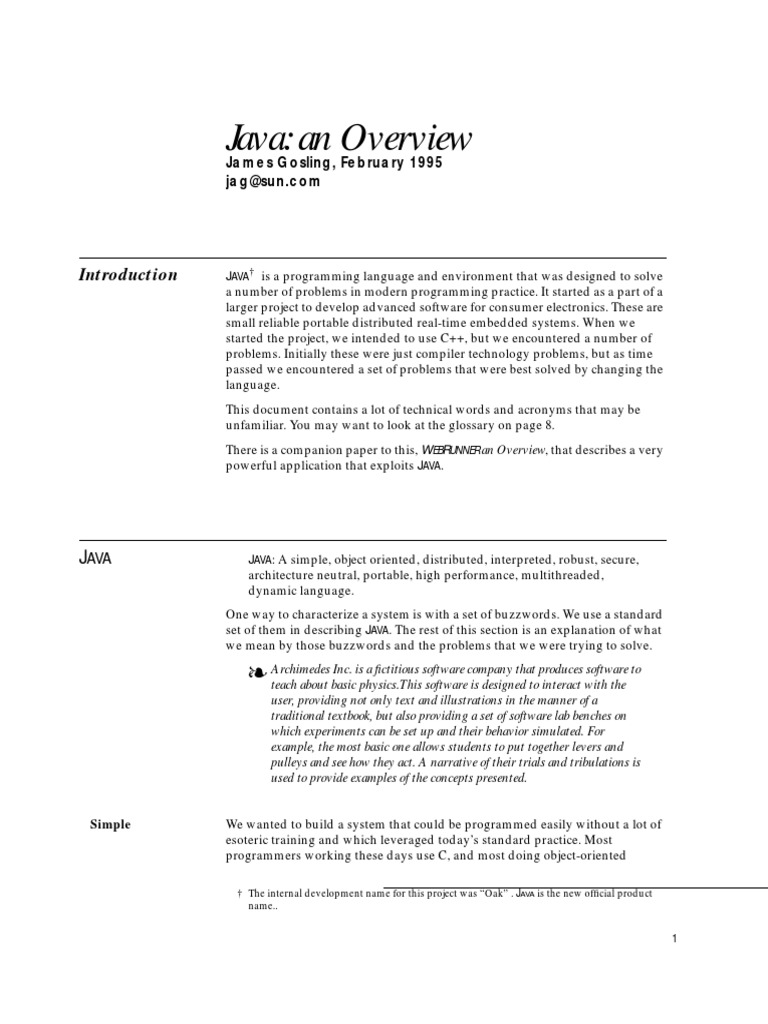 Java: an Overview
James Gosling, February 1995
jag@sun.com

Introduction

JAVA† is a programming language and environment that was designed to solve a number of problems in modern programming practice. It started as a part of a larger project to develop advanced software for consumer electronics. These are small reliable portable distributed real-time embedded systems. When we started the project, we intended to use C++, but we encountered a number of problems. Initially these were just compiler technology problems, but as time passed we encountered a set of problems that were best solved by changing the language.

This document contains a lot of technical words and acronyms that may be unfamiliar. You may want to look at the glossary on page 8.

There is a companion paper to this, WEBRUNNER an Overview, that describes a very powerful application that exploits JAVA.

JAVA

JAVA: A simple, object oriented, distributed, interpreted, robust, secure, architecture neutral, portable, high performance, multithreaded, dynamic language.

One way to characterize a system is with a set of buzzwords. We use a standard set of them in describing JAVA. The rest of this section is an explanation of what we mean by those buzzwords and the problems that we were trying to solve.

Archimedes Inc. is a fictitious software company that produces software to teach about basic physics.This software is designed to interact with the user, providing not only text and illustrations in the manner of a traditional textbook, but also providing a set of software lab benches on which experiments can be set up and their behavior simulated. For example, the most basic one allows students to put together levers and pulleys and see how they act. A narrative of their trials and tribulations is used to provide examples of the concepts presented.

Simple

We wanted to build a system that could be programmed easily without a lot of esoteric training and which leveraged today's standard practice. Most programmers working these days use C, and most doing object-oriented

† The internal development name for this project was "Oak". JAVA is the new official product name..

1